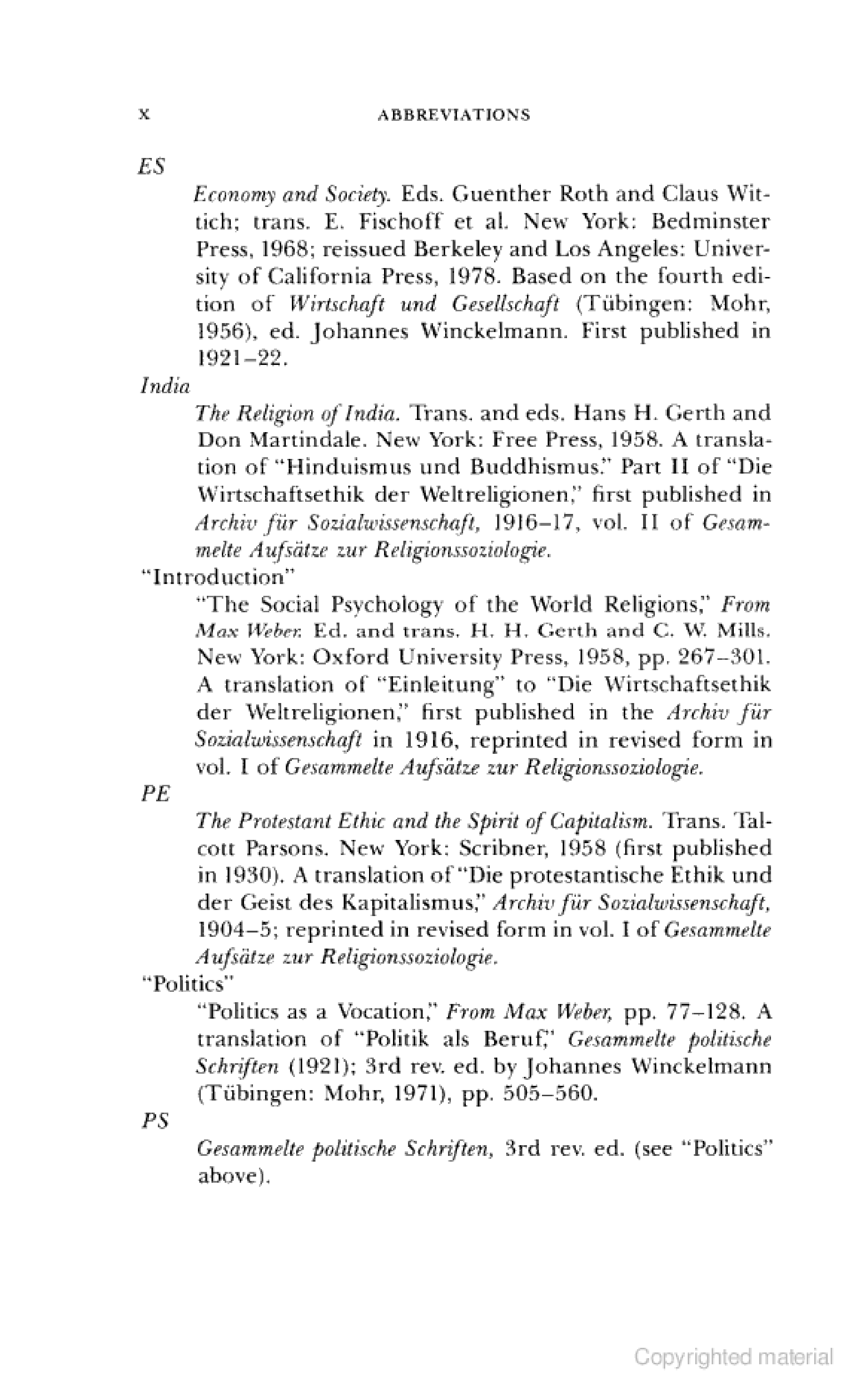 x ABBREVIATIONS

ES

Economy and Society. Eds. Guenther Roth and Claus Wittich; trans. E. Fischoff et al. New York: Bedminster Press, 1968; reissued Berkeley and Los Angeles: University of California Press, 1978. Based on the fourth edition of Wirtschaft und Gesellschaft (Tübingen: Mohr, 1956), ed. Johannes Winckelmann. First published in 1921–22.

India

The Religion of India. Trans. and eds. Hans H. Gerth and Don Martindale. New York: Free Press, 1958. A translation of "Hinduismus und Buddhismus." Part II of "Die Wirtschaftsethik der Weltreligionen," first published in Archiv für Sozialwissenschaft, 1916–17, vol. II of Gesammelte Aufsätze zur Religionssoziologie.

"Introduction"

"The Social Psychology of the World Religions," From Max Weber. Ed. and trans. H. H. Gerth and C. W. Mills. New York: Oxford University Press, 1958, pp. 267–301. A translation of "Einleitung" to "Die Wirtschaftsethik der Weltreligionen," first published in the Archiv für Sozialwissenschaft in 1916, reprinted in revised form in vol. I of Gesammelte Aufsätze zur Religionssoziologie.

PE

The Protestant Ethic and the Spirit of Capitalism. Trans. Talcott Parsons. New York: Scribner, 1958 (first published in 1930). A translation of "Die protestantische Ethik und der Geist des Kapitalismus," Archiv für Sozialwissenschaft, 1904–5; reprinted in revised form in vol. I of Gesammelte Aufsätze zur Religionssoziologie.

"Politics"

"Politics as a Vocation," From Max Weber, pp. 77–128. A translation of "Politik als Beruf," Gesammelte politische Schriften (1921); 3rd rev. ed. by Johannes Winckelmann (Tübingen: Mohr, 1971), pp. 505–560.

PS

Gesammelte politische Schriften, 3rd rev. ed. (see "Politics" above).

Copyrighted material